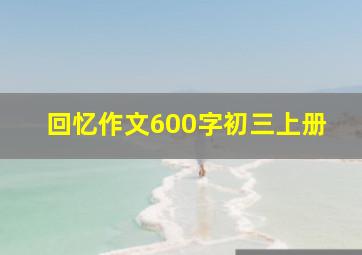 回忆作文600字初三上册